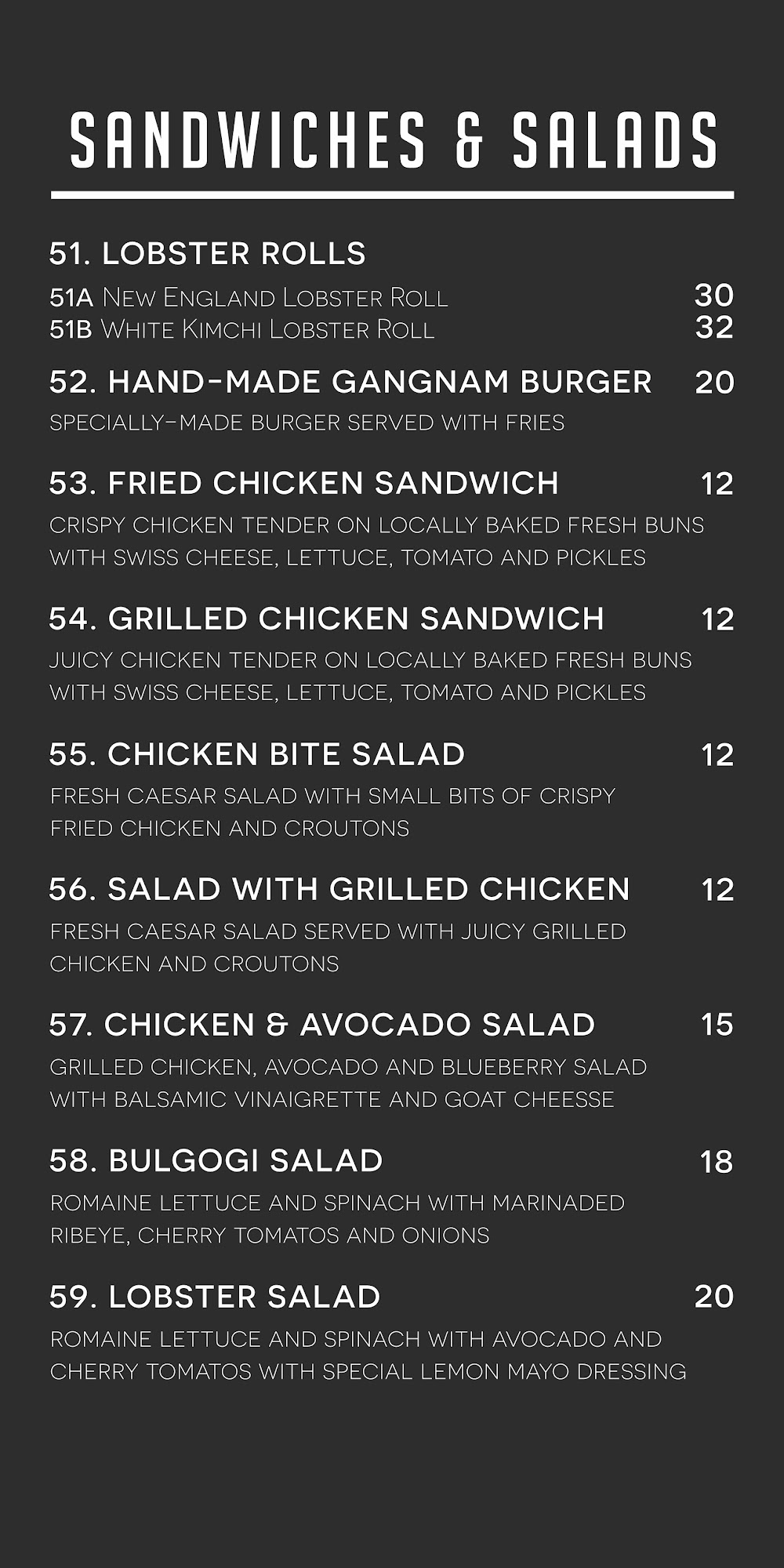 SANDWICHES & SALADS

51. LOBSTER ROLLS

51A New England Lobster Roll 30
51B White Kimchi Lobster Roll 32

52. HAND-MADE GANGNAM BURGER 20

SPECIALLY-MADE BURGER SERVED WITH FRIES

53. FRIED CHICKEN SANDWICH 12

CRISPY CHICKEN TENDER ON LOCALLY BAKED FRESH BUNS WITH SWISS CHEESE, LETTUCE, TOMATO AND PICKLES

54. GRILLED CHICKEN SANDWICH 12

JUICY CHICKEN TENDER ON LOCALLY BAKED FRESH BUNS WITH SWISS CHEESE, LETTUCE, TOMATO AND PICKLES

55. CHICKEN BITE SALAD 12

FRESH CAESAR SALAD WITH SMALL BITS OF CRISPY FRIED CHICKEN AND CROUTONS

56. SALAD WITH GRILLED CHICKEN 12

FRESH CAESAR SALAD SERVED WITH JUICY GRILLED CHICKEN AND CROUTONS

57. CHICKEN & AVOCADO SALAD 15

GRILLED CHICKEN, AVOCADO AND BLUEBERRY SALAD WITH BALSAMIC VINAIGRETTE AND GOAT CHEESSE

58. BULGOGI SALAD 18

ROMAINE LETTUCE AND SPINACH WITH MARINADED RIBEYE, CHERRY TOMATOS AND ONIONS

59. LOBSTER SALAD 20

ROMAINE LETTUCE AND SPINACH WITH AVOCADO AND CHERRY TOMATOS WITH SPECIAL LEMON MAYO DRESSING